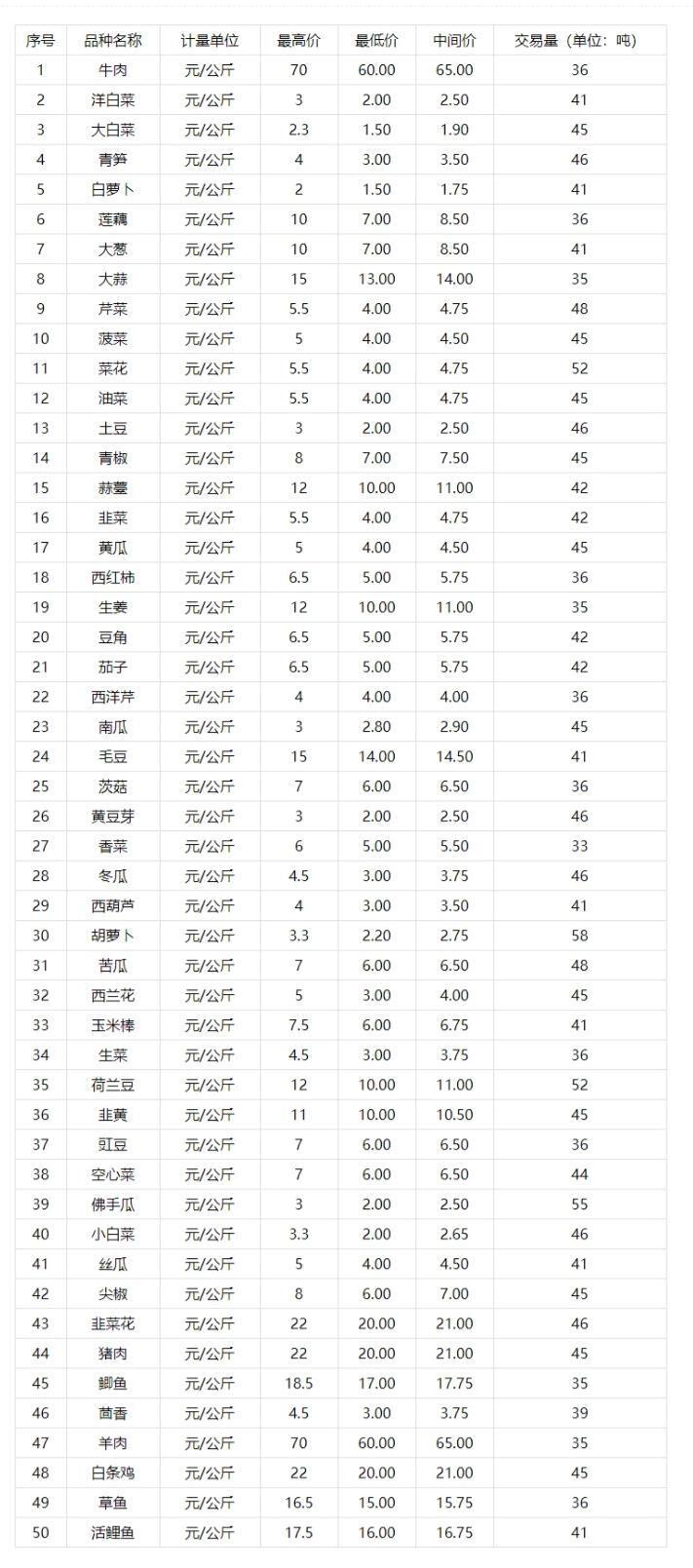 | 序号 | 品种名称 | 计量单位 | 最高价 | 最低价 | 中间价 | 交易量（单位：吨） |
|---|---|---|---|---|---|---|
| 1 | 牛肉 | 元/公斤 | 70 | 60.00 | 65.00 | 36 |
| 2 | 洋白菜 | 元/公斤 | 3 | 2.00 | 2.50 | 41 |
| 3 | 大白菜 | 元/公斤 | 2.3 | 1.50 | 1.90 | 45 |
| 4 | 青笋 | 元/公斤 | 4 | 3.00 | 3.50 | 46 |
| 5 | 白萝卜 | 元/公斤 | 2 | 1.50 | 1.75 | 41 |
| 6 | 莲藕 | 元/公斤 | 10 | 7.00 | 8.50 | 36 |
| 7 | 大葱 | 元/公斤 | 10 | 7.00 | 8.50 | 41 |
| 8 | 大蒜 | 元/公斤 | 15 | 13.00 | 14.00 | 35 |
| 9 | 芹菜 | 元/公斤 | 5.5 | 4.00 | 4.75 | 48 |
| 10 | 菠菜 | 元/公斤 | 5 | 4.00 | 4.50 | 45 |
| 11 | 菜花 | 元/公斤 | 5.5 | 4.00 | 4.75 | 52 |
| 12 | 油菜 | 元/公斤 | 5.5 | 4.00 | 4.75 | 45 |
| 13 | 土豆 | 元/公斤 | 3 | 2.00 | 2.50 | 46 |
| 14 | 青椒 | 元/公斤 | 8 | 7.00 | 7.50 | 45 |
| 15 | 蒜薹 | 元/公斤 | 12 | 10.00 | 11.00 | 42 |
| 16 | 韭菜 | 元/公斤 | 5.5 | 4.00 | 4.75 | 42 |
| 17 | 黄瓜 | 元/公斤 | 5 | 4.00 | 4.50 | 45 |
| 18 | 西红柿 | 元/公斤 | 6.5 | 5.00 | 5.75 | 36 |
| 19 | 生姜 | 元/公斤 | 12 | 10.00 | 11.00 | 35 |
| 20 | 豆角 | 元/公斤 | 6.5 | 5.00 | 5.75 | 42 |
| 21 | 茄子 | 元/公斤 | 6.5 | 5.00 | 5.75 | 42 |
| 22 | 西洋芹 | 元/公斤 | 4 | 4.00 | 4.00 | 36 |
| 23 | 南瓜 | 元/公斤 | 3 | 2.80 | 2.90 | 45 |
| 24 | 毛豆 | 元/公斤 | 15 | 14.00 | 14.50 | 41 |
| 25 | 茨菇 | 元/公斤 | 7 | 6.00 | 6.50 | 36 |
| 26 | 黄豆芽 | 元/公斤 | 3 | 2.00 | 2.50 | 46 |
| 27 | 香菜 | 元/公斤 | 6 | 5.00 | 5.50 | 33 |
| 28 | 冬瓜 | 元/公斤 | 4.5 | 3.00 | 3.75 | 46 |
| 29 | 西葫芦 | 元/公斤 | 4 | 3.00 | 3.50 | 41 |
| 30 | 胡萝卜 | 元/公斤 | 3.3 | 2.20 | 2.75 | 58 |
| 31 | 苦瓜 | 元/公斤 | 7 | 6.00 | 6.50 | 48 |
| 32 | 西兰花 | 元/公斤 | 5 | 3.00 | 4.00 | 45 |
| 33 | 玉米棒 | 元/公斤 | 7.5 | 6.00 | 6.75 | 41 |
| 34 | 生菜 | 元/公斤 | 4.5 | 3.00 | 3.75 | 36 |
| 35 | 荷兰豆 | 元/公斤 | 12 | 10.00 | 11.00 | 52 |
| 36 | 韭黄 | 元/公斤 | 11 | 10.00 | 10.50 | 45 |
| 37 | 豇豆 | 元/公斤 | 7 | 6.00 | 6.50 | 36 |
| 38 | 空心菜 | 元/公斤 | 7 | 6.00 | 6.50 | 44 |
| 39 | 佛手瓜 | 元/公斤 | 3 | 2.00 | 2.50 | 55 |
| 40 | 小白菜 | 元/公斤 | 3.3 | 2.00 | 2.65 | 46 |
| 41 | 丝瓜 | 元/公斤 | 5 | 4.00 | 4.50 | 41 |
| 42 | 尖椒 | 元/公斤 | 8 | 6.00 | 7.00 | 45 |
| 43 | 韭菜花 | 元/公斤 | 22 | 20.00 | 21.00 | 46 |
| 44 | 猪肉 | 元/公斤 | 22 | 20.00 | 21.00 | 45 |
| 45 | 鲫鱼 | 元/公斤 | 18.5 | 17.00 | 17.75 | 35 |
| 46 | 茴香 | 元/公斤 | 4.5 | 3.00 | 3.75 | 39 |
| 47 | 羊肉 | 元/公斤 | 70 | 60.00 | 65.00 | 35 |
| 48 | 白条鸡 | 元/公斤 | 22 | 20.00 | 21.00 | 45 |
| 49 | 草鱼 | 元/公斤 | 16.5 | 15.00 | 15.75 | 36 |
| 50 | 活鲤鱼 | 元/公斤 | 17.5 | 16.00 | 16.75 | 41 |